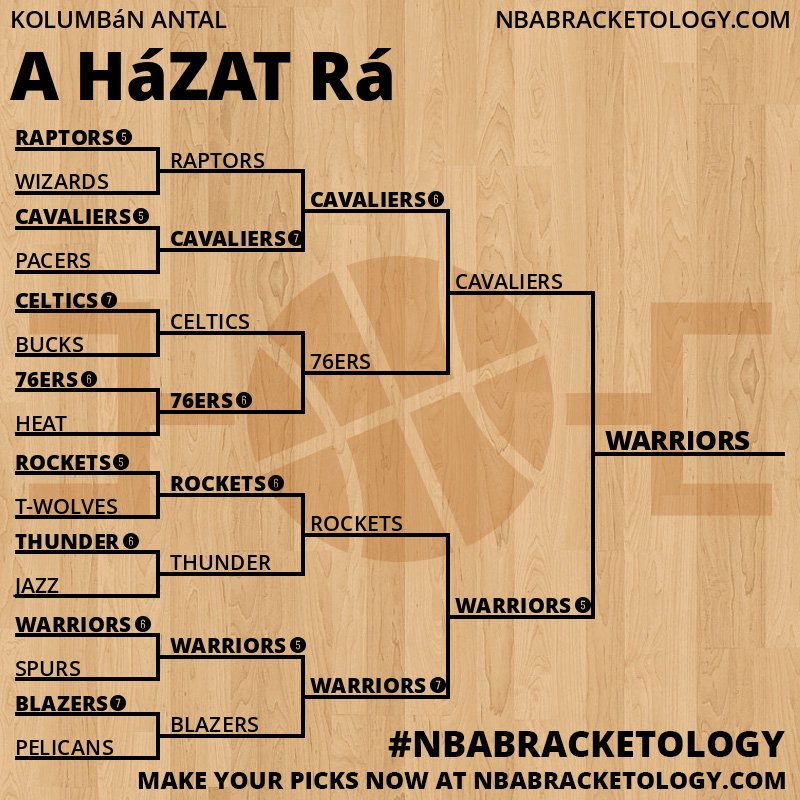 KOLUMBáN ANTAL

NBABRACKETOLOGY.COM

A HáZAT Rá

RAPTORS 5
WIZARDS
CAVALIERS 5
PACERS
CELTICS 7
BUCKS
76ERS 6
HEAT
ROCKETS 5
T-WOLVES
THUNDER 6
JAZZ
WARRIORS 6
SPURS
BLAZERS 7
PELICANS

RAPTORS
CAVALIERS 7
CELTICS
76ERS 6
ROCKETS 6
THUNDER
WARRIORS 5
BLAZERS

CAVALIERS 6
76ERS
ROCKETS
WARRIORS 7

CAVALIERS
WARRIORS 5

WARRIORS

#NBABRACKETOLOGY

MAKE YOUR PICKS NOW AT NBABRACKETOLOGY.COM